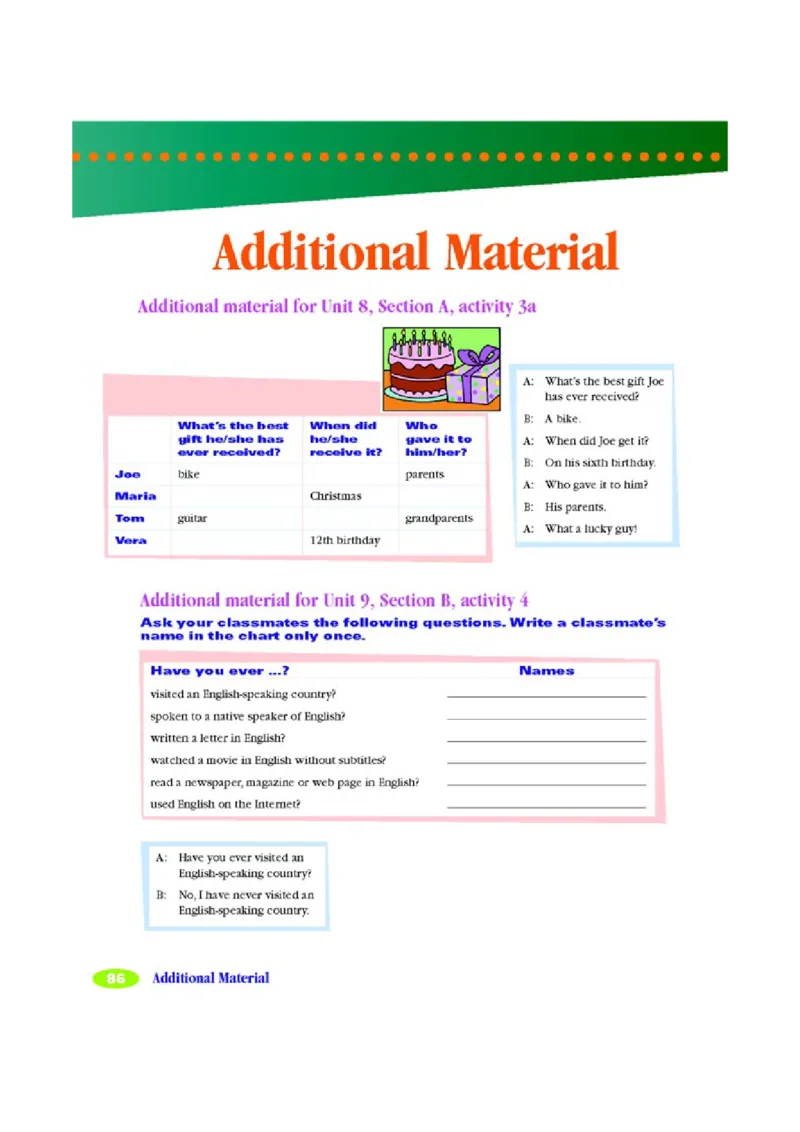 Additional Material

Additional material for Unit 8, Section A, activity 3a

|  | What's the best gift he/she has ever received? | When did he/she receive it? | Who gave it to him/her? |
|---|---|---|---|
| Joe | bike |  | parents |
| Maria |  | Christmas |  |
| Tom | guitar |  | grandparents |
| Vera |  | 12th birthday |  |

A: What's the best gift Joe has ever received?
B: A bike.
A: When did Joe get it?
B: On his sixth birthday.
A: Who gave it to him?
B: His parents.
A: What a lucky guy!

Additional material for Unit 9, Section B, activity 4

Ask your classmates the following questions. Write a classmate's name in the chart only once.

Have you ever ...? Names
visited an English-speaking country? ____
spoken to a native speaker of English? ____
written a letter in English? ____
watched a movie in English without subtitles? ____
read a newspaper, magazine or web page in English? ____
used English on the Internet? ____

A: Have you ever visited an English-speaking country?
B: No, I have never visited an English-speaking country.

86 Additional Material